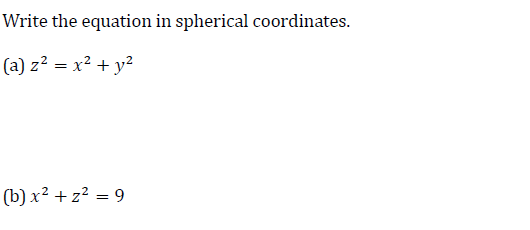 Write the equation in spherical coordinates.

(a) $z^2 = x^2 + y^2$

(b) $x^2 + z^2 = 9$